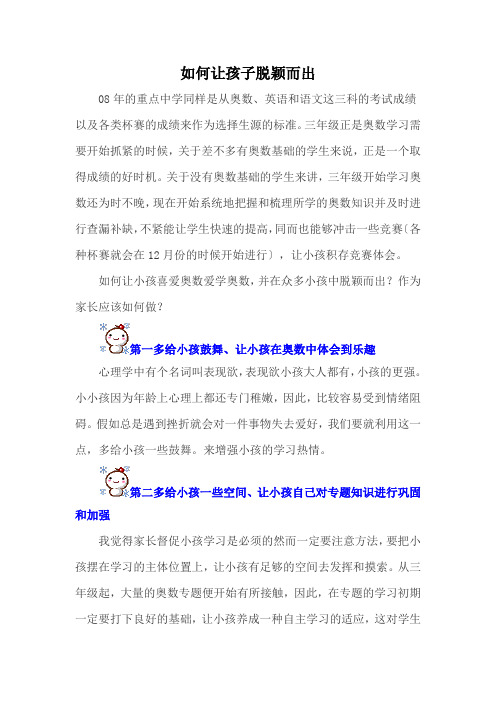 如何让孩子脱颖而出

08 年的重点中学同样是从奥数、英语和语文这三科的考试成绩以及各类杯赛的成绩来作为选择生源的标准。三年级正是奥数学习需要开始抓紧的时候，关于差不多有奥数基础的学生来说，正是一个取得成绩的好时机。关于没有奥数基础的学生来讲，三年级开始学习奥数还为时不晚，现在开始系统地把握和梳理所学的奥数知识并及时进行查漏补缺，不紧能让学生快速的提高，同而也能够冲击一些竞赛（各种杯赛就会在 12 月份的时候开始进行），让小孩积存竞赛体会。

如何让小孩喜爱奥数爱学奥数，并在众多小孩中脱颖而出？作为家长应该如何做？

第一多给小孩鼓舞、让小孩在奥数中体会到乐趣

心理学中有个名词叫表现欲，表现欲小孩大人都有，小孩的更强。小小孩因为年龄上心理上都还专门稚嫩，因此，比较容易受到情绪阻碍。假如总是遇到挫折就会对一件事物失去爱好，我们要就利用这一点，多给小孩一些鼓舞。来增强小孩的学习热情。

第二多给小孩一些空间、让小孩自己对专题知识进行巩固和加强

我觉得家长督促小孩学习是必须的然而一定要注意方法，要把小孩摆在学习的主体位置上，让小孩有足够的空间去发挥和摸索。从三年级起，大量的奥数专题便开始有所接触，因此，在专题的学习初期一定要打下良好的基础，让小孩养成一种自主学习的适应，这对学生